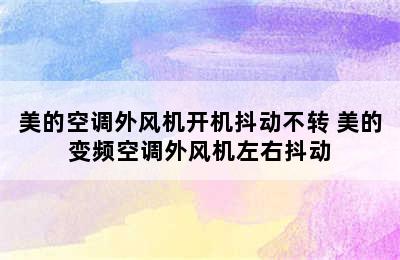 美的空调外风机开机抖动不转 美的变频空调外风机左右抖动